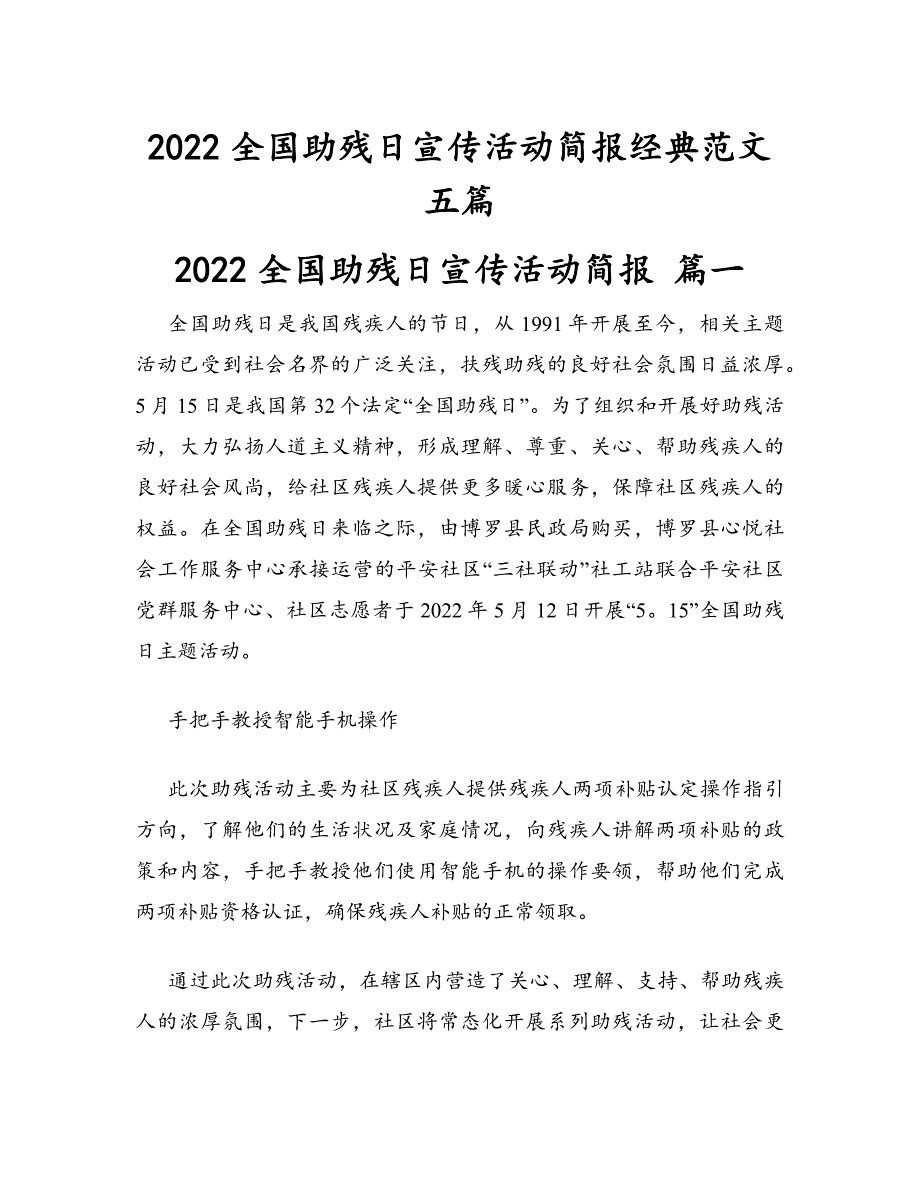 2022 全国助残日宣传活动简报经典范文五篇

2022 全国助残日宣传活动简报 篇一

全国助残日是我国残疾人的节日，从 1991 年开展至今，相关主题活动已受到社会名界的广泛关注，扶残助残的良好社会氛围日益浓厚。5 月 15 日是我国第 32 个法定“全国助残日”。为了组织和开展好助残活动，大力弘扬人道主义精神，形成理解、尊重、关心、帮助残疾人的良好社会风尚，给社区残疾人提供更多暖心服务，保障社区残疾人的权益。在全国助残日来临之际，由博罗县民政局购买，博罗县心悦社会工作服务中心承接运营的平安社区“三社联动”社工站联合平安社区党群服务中心、社区志愿者于 2022 年 5 月 12 日开展“5。15”全国助残日主题活动。

手把手教授智能手机操作

此次助残活动主要为社区残疾人提供残疾人两项补贴认定操作指引方向，了解他们的生活状况及家庭情况，向残疾人讲解两项补贴的政策和内容，手把手教授他们使用智能手机的操作要领，帮助他们完成两项补贴资格认证，确保残疾人补贴的正常领取。

通过此次助残活动，在辖区内营造了关心、理解、支持、帮助残疾人的浓厚氛围，下一步，社区将常态化开展系列助残活动，让社会更